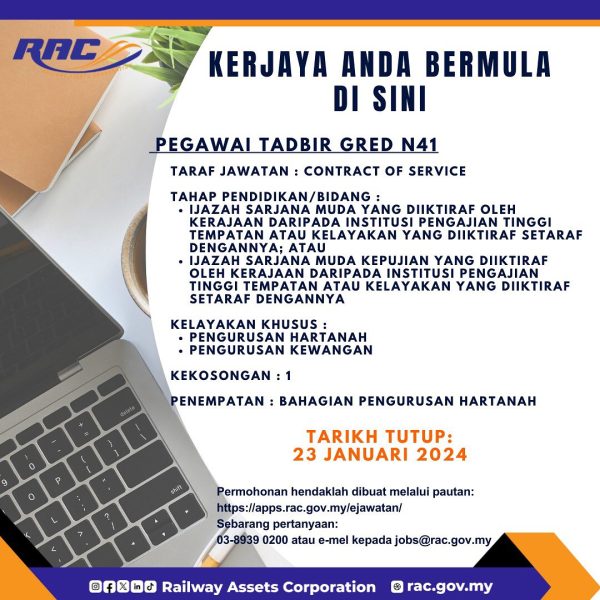 RAC

KERJAYA ANDA BERMULA DI SINI

PEGAWAI TADBIR GRED N41

TARAF JAWATAN : CONTRACT OF SERVICE

TAHAP PENDIDIKAN/BIDANG :
• IJAZAH SARJANA MUDA YANG DIIKTIRAF OLEH KERAJAAN DARIPADA INSTITUSI PENGAJIAN TINGGI TEMPATAN ATAU KELAYAKAN YANG DIIKTIRAF SETARAF DENGANNYA; ATAU
• IJAZAH SARJANA MUDA KEPUJIAN YANG DIIKTIRAF OLEH KERAJAAN DARIPADA INSTITUSI PENGAJIAN TINGGI TEMPATAN ATAU KELAYAKAN YANG DIIKTIRAF SETARAF DENGANNYA

KELAYAKAN KHUSUS :
• PENGURUSAN HARTANAH
• PENGURUSAN KEWANGAN

KEKOSONGAN : 1

PENEMPATAN : BAHAGIAN PENGURUSAN HARTANAH

TARIKH TUTUP:
23 JANUARI 2024

Permohonan hendaklah dibuat melalui pautan:
https://apps.rac.gov.my/ejawatan/
Sebarang pertanyaan:
03-8939 0200 atau e-mel kepada jobs@rac.gov.my

Railway Assets Corporation rac.gov.my